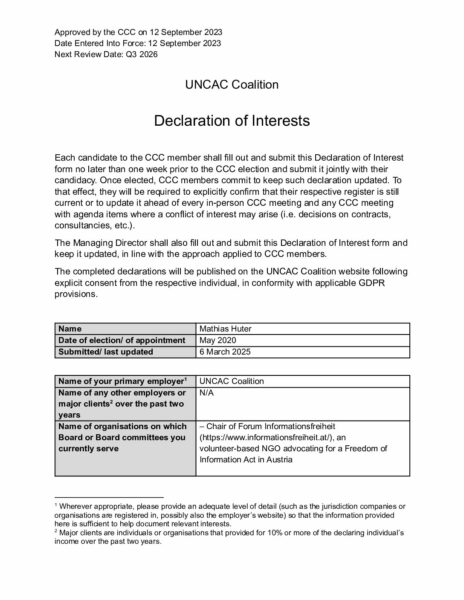 Approved by the CCC on 12 September 2023
Date Entered Into Force: 12 September 2023
Next Review Date: Q3 2026

UNCAC Coalition

Declaration of Interests

Each candidate to the CCC member shall fill out and submit this Declaration of Interest form no later than one week prior to the CCC election and submit it jointly with their candidacy. Once elected, CCC members commit to keep such declaration updated. To that effect, they will be required to explicitly confirm that their respective register is still current or to update it ahead of every in-person CCC meeting and any CCC meeting with agenda items where a conflict of interest may arise (i.e. decisions on contracts, consultancies, etc.).

The Managing Director shall also fill out and submit this Declaration of Interest form and keep it updated, in line with the approach applied to CCC members.

The completed declarations will be published on the UNCAC Coalition website following explicit consent from the respective individual, in conformity with applicable GDPR provisions.

| Name | Mathias Huter |
|---|---|
| Date of election/ of appointment | May 2020 |
| Submitted/ last updated | 6 March 2025 |

| Name of your primary employer$^1$ | UNCAC Coalition |
|---|---|
| Name of any other employers or major clients$^2$ over the past two years | N/A |
| Name of organisations on which Board or Board committees you currently serve | – Chair of Forum Informationsfreiheit (https://www.informationsfreiheit.at/), an volunteer-based NGO advocating for a Freedom of Information Act in Austria |

$^1$ Wherever appropriate, please provide an adequate level of detail (such as the jurisdiction companies or organisations are registered in, possibly also the employer's website) so that the information provided here is sufficient to help document relevant interests.
$^2$ Major clients are individuals or organisations that provided for 10% or more of the declaring individual's income over the past two years.